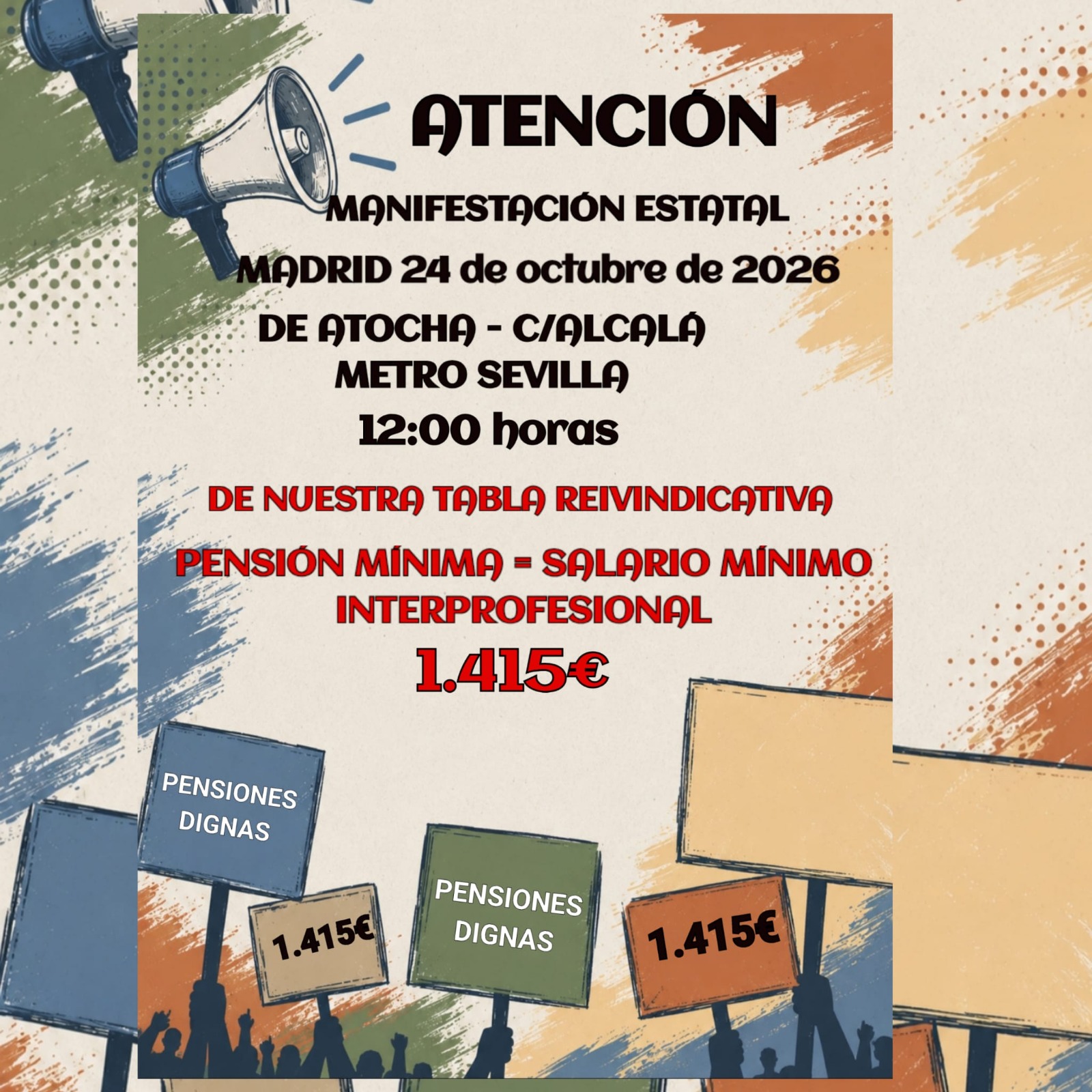 ATENCIÓN

MANIFESTACIÓN ESTATAL

MADRID 24 de octubre de 2026

DE ATOCHA - C/ALCALÁ
METRO SEVILLA

12:00 horas

DE NUESTRA TABLA REIVINDICATIVA

PENSIÓN MÍNIMA = SALARIO MÍNIMO INTERPROFESIONAL

1.415€

PENSIONES DIGNAS

1.415€

PENSIONES DIGNAS

1.415€